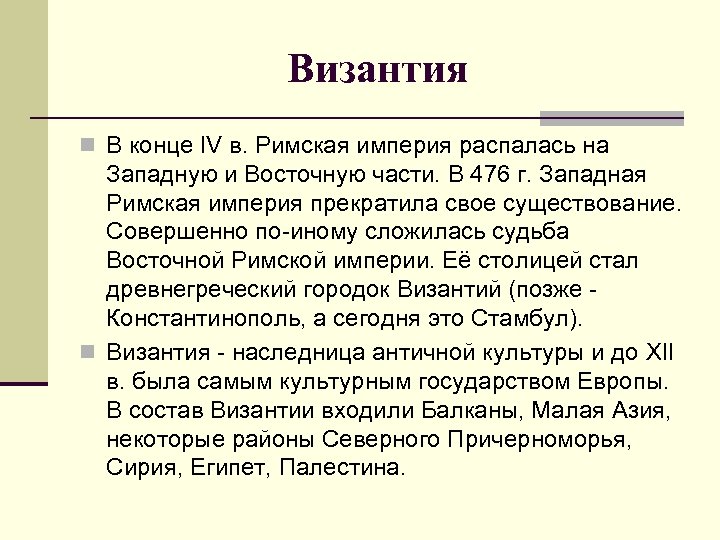 Византия

В конце IV в. Римская империя распалась на Западную и Восточную части. В 476 г. Западная Римская империя прекратила свое существование. Совершенно по-иному сложилась судьба Восточной Римской империи. Её столицей стал древнегреческий городок Византий (позже - Константинополь, а сегодня это Стамбул).

Византия - наследница античной культуры и до XII в. была самым культурным государством Европы. В состав Византии входили Балканы, Малая Азия, некоторые районы Северного Причерноморья, Сирия, Египет, Палестина.